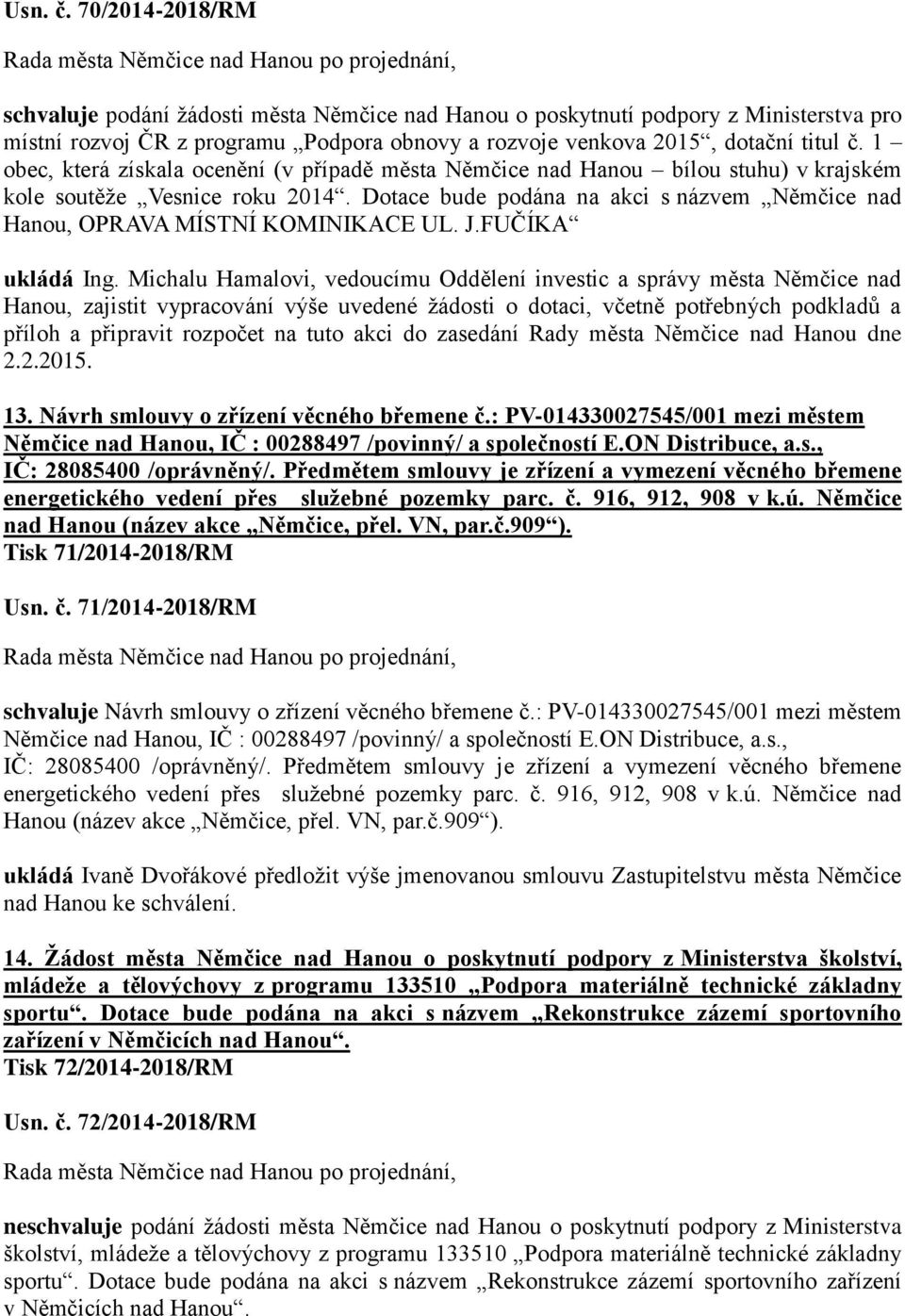 Usn. č. 70/2014-2018/RM

Rada města Němčice nad Hanou po projednání,

schvaluje podání žádosti města Němčice nad Hanou o poskytnutí podpory z Ministerstva pro místní rozvoj ČR z programu „Podpora obnovy a rozvoje venkova 2015“, dotační titul č. 1 – obec, která získala ocenění (v případě města Němčice nad Hanou – bílou stuhu) v krajském kole soutěže „Vesnice roku 2014“. Dotace bude podána na akci s názvem „Němčice nad Hanou, OPRAVA MÍSTNÍ KOMINIKACE UL. J.FUČÍKA“

ukládá Ing. Michalu Hamalovi, vedoucímu Oddělení investic a správy města Němčice nad Hanou, zajistit vypracování výše uvedené žádosti o dotaci, včetně potřebných podkladů a příloh a připravit rozpočet na tuto akci do zasedání Rady města Němčice nad Hanou dne 2.2.2015.

13. Návrh smlouvy o zřízení věcného břemene č.: PV-014330027545/001 mezi městem Němčice nad Hanou, IČ : 00288497 /povinný/ a společností E.ON Distribuce, a.s., IČ: 28085400 /oprávněný/. Předmětem smlouvy je zřízení a vymezení věcného břemene energetického vedení přes služebné pozemky parc. č. 916, 912, 908 v k.ú. Němčice nad Hanou (název akce „Němčice, přel. VN, par.č.909“).
Tisk 71/2014-2018/RM

Usn. č. 71/2014-2018/RM

Rada města Němčice nad Hanou po projednání,

schvaluje Návrh smlouvy o zřízení věcného břemene č.: PV-014330027545/001 mezi městem Němčice nad Hanou, IČ : 00288497 /povinný/ a společností E.ON Distribuce, a.s., IČ: 28085400 /oprávněný/. Předmětem smlouvy je zřízení a vymezení věcného břemene energetického vedení přes služebné pozemky parc. č. 916, 912, 908 v k.ú. Němčice nad Hanou (název akce „Němčice, přel. VN, par.č.909“).

ukládá Ivaně Dvořákové předložit výše jmenovanou smlouvu Zastupitelstvu města Němčice nad Hanou ke schválení.

14. Žádost města Němčice nad Hanou o poskytnutí podpory z Ministerstva školství, mládeže a tělovýchovy z programu 133510 „Podpora materiálně technické základny sportu“. Dotace bude podána na akci s názvem „Rekonstrukce zázemí sportovního zařízení v Němčicích nad Hanou“.
Tisk 72/2014-2018/RM

Usn. č. 72/2014-2018/RM

Rada města Němčice nad Hanou po projednání,

neschvaluje podání žádosti města Němčice nad Hanou o poskytnutí podpory z Ministerstva školství, mládeže a tělovýchovy z programu 133510 „Podpora materiálně technické základny sportu“. Dotace bude podána na akci s názvem „Rekonstrukce zázemí sportovního zařízení v Němčicích nad Hanou“.